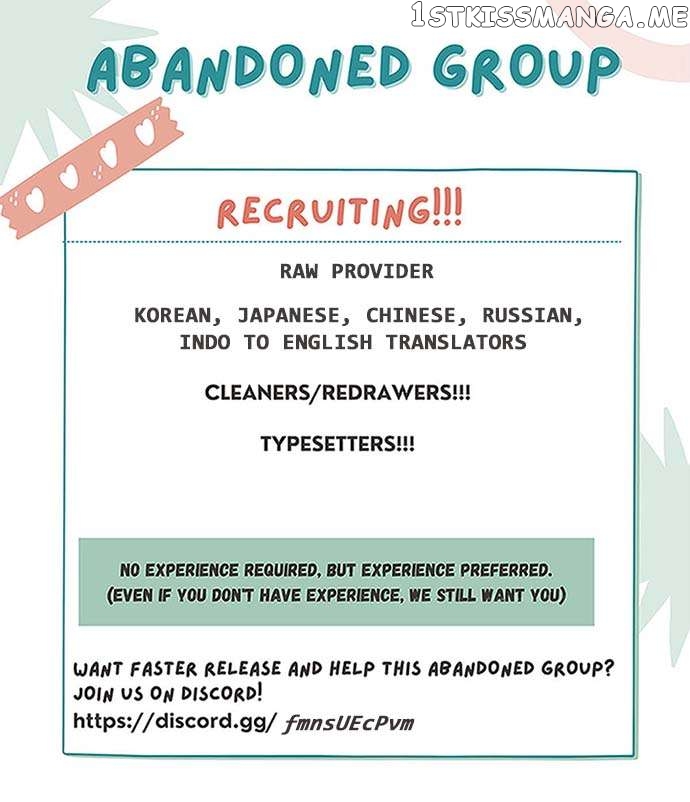 ABANDONED GROUP

RECRUITING!!!

RAW PROVIDER

KOREAN, JAPANESE, CHINESE, RUSSIAN, INDO TO ENGLISH TRANSLATORS

CLEANERS/REDRAWERS!!!

TYPESETTERS!!!

NO EXPERIENCE REQUIRED, BUT EXPERIENCE PREFERRED. (EVEN IF YOU DON'T HAVE EXPERIENCE, WE STILL WANT YOU)

WANT FASTER RELEASE AND HELP THIS ABANDONED GROUP? JOIN US ON DISCORD!
https://discord.gg/ fmnsUEcPvm

1STKISSMANGA.ME